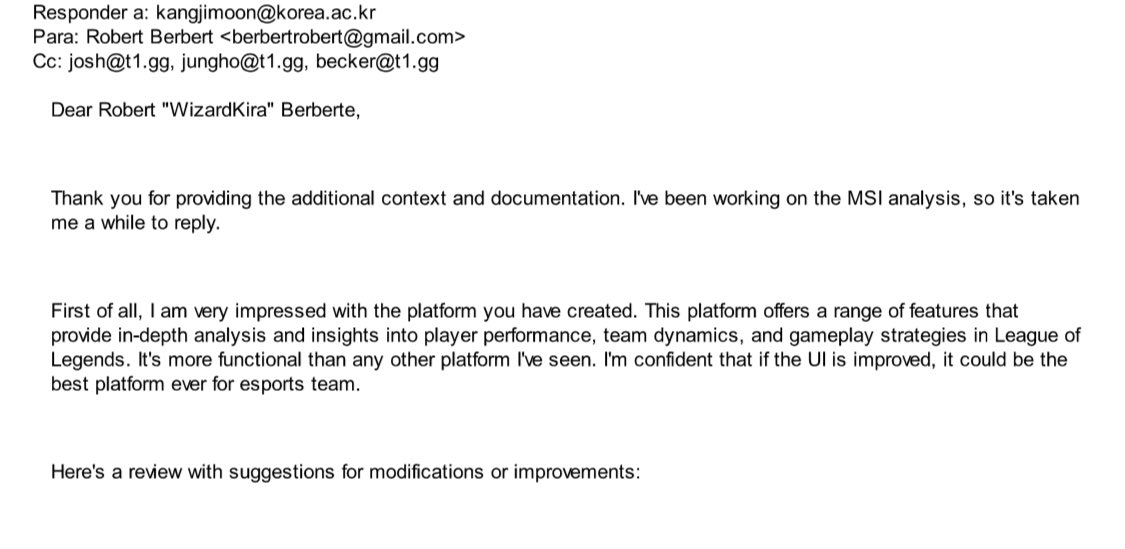 Responder a: kangjimoon@korea.ac.kr
Para: Robert Berbert <berbertrobert@gmail.com>
Cc: josh@t1.gg, jungho@t1.gg, becker@t1.gg

Dear Robert "WizardKira" Berberte,

Thank you for providing the additional context and documentation. I've been working on the MSI analysis, so it's taken me a while to reply.

First of all, I am very impressed with the platform you have created. This platform offers a range of features that provide in-depth analysis and insights into player performance, team dynamics, and gameplay strategies in League of Legends. It's more functional than any other platform I've seen. I'm confident that if the UI is improved, it could be the best platform ever for esports team.

Here's a review with suggestions for modifications or improvements: